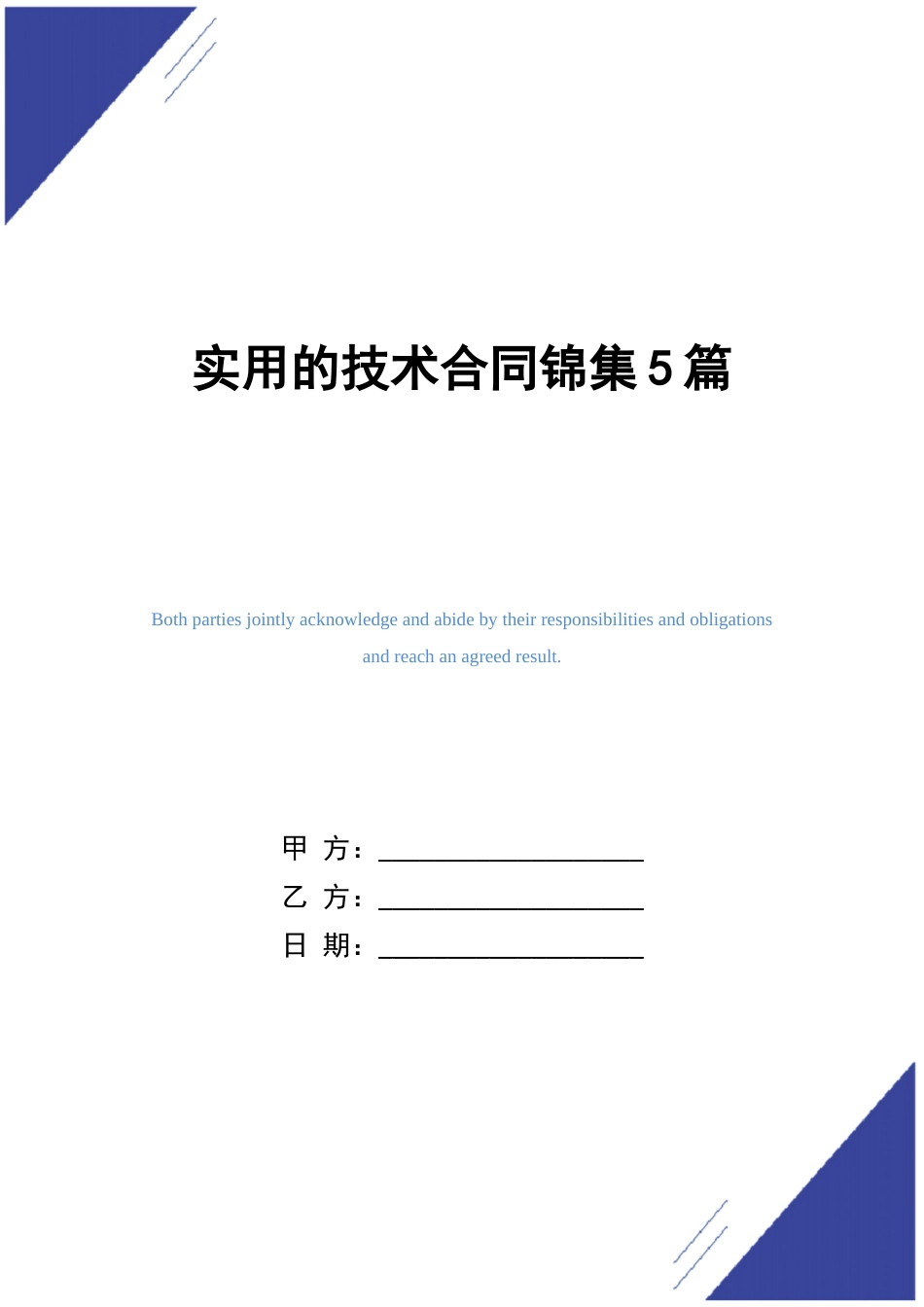 实用的技术合同锦集5篇

Both parties jointly acknowledge and abide by their responsibilities and obligations and reach an agreed result.

甲 方：____________________

乙 方：____________________

日 期：____________________